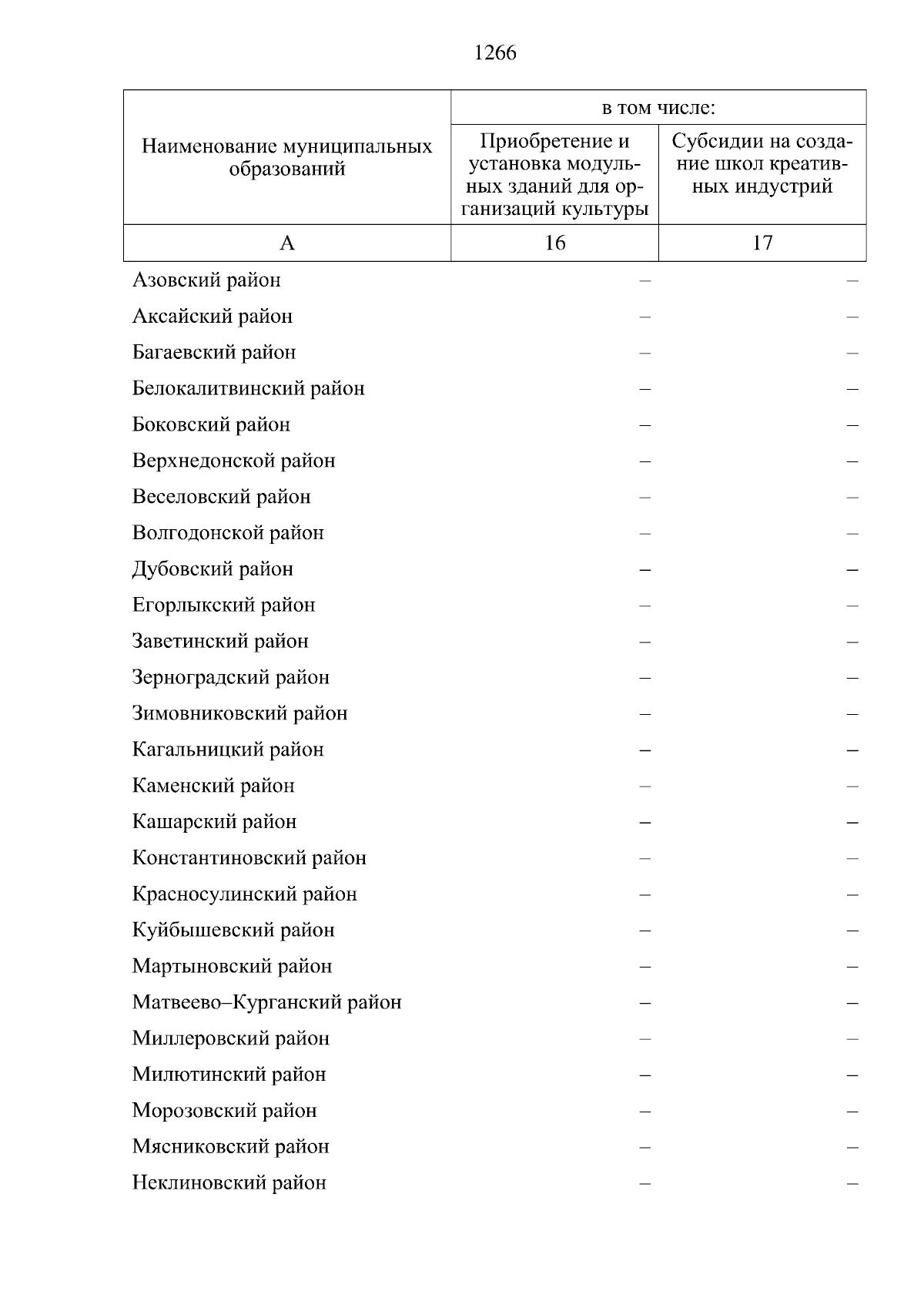 1266

| Наименование муниципальных образований | в том числе: | |
|---|---|---|
| | Приобретение и установка модульных зданий для организаций культуры | Субсидии на создание школ креативных индустрий |
| А | 16 | 17 |
| Азовский район | – | – |
| Аксайский район | – | – |
| Багаевский район | – | – |
| Белокалитвинский район | – | – |
| Боковский район | – | – |
| Верхнедонской район | – | – |
| Веселовский район | – | – |
| Волгодонской район | – | – |
| Дубовский район | – | – |
| Егорлыкский район | – | – |
| Заветинский район | – | – |
| Зерноградский район | – | – |
| Зимовниковский район | – | – |
| Кагальницкий район | – | – |
| Каменский район | – | – |
| Кашарский район | – | – |
| Константиновский район | – | – |
| Красносулинский район | – | – |
| Куйбышевский район | – | – |
| Мартыновский район | – | – |
| Матвеево–Курганский район | – | – |
| Миллеровский район | – | – |
| Милютинский район | – | – |
| Морозовский район | – | – |
| Мясниковский район | – | – |
| Неклиновский район | – | – |